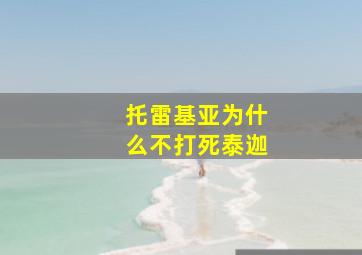 托雷基亚为什么不打死泰迦